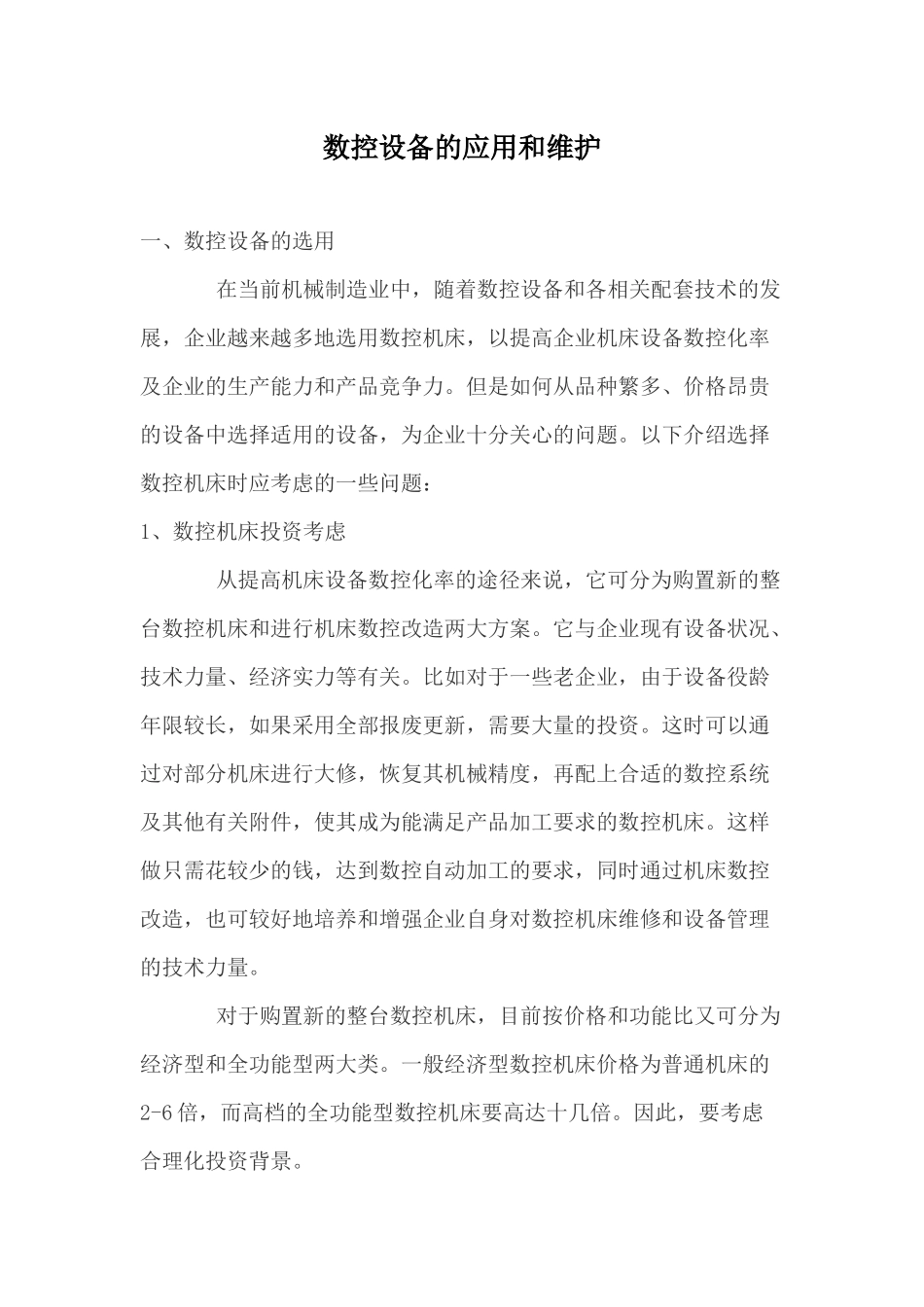 数控设备的应用和维护

一、数控设备的选用

在当前机械制造业中，随着数控设备和各相关配套技术的发展，企业越来越多地选用数控机床，以提高企业机床设备数控化率及企业的生产能力和产品竞争力。但是如何从品种繁多、价格昂贵的设备中选择适用的设备，为企业十分关心的问题。以下介绍选择数控机床时应考虑的一些问题：

1、数控机床投资考虑

从提高机床设备数控化率的途径来说，它可分为购置新的整台数控机床和进行机床数控改造两大方案。它与企业现有设备状况、技术力量、经济实力等有关。比如对于一些老企业，由于设备役龄年限较长，如果采用全部报废更新，需要大量的投资。这时可以通过对部分机床进行大修，恢复其机械精度，再配上合适的数控系统及其他有关附件，使其成为能满足产品加工要求的数控机床。这样做只需花较少的钱，达到数控自动加工的要求，同时通过机床数控改造，也可较好地培养和增强企业自身对数控机床维修和设备管理的技术力量。

对于购置新的整台数控机床，目前按价格和功能比又可分为经济型和全功能型两大类。一般经济型数控机床价格为普通机床的2-6倍，而高档的全功能型数控机床要高达十几倍。因此，要考虑合理化投资背景。